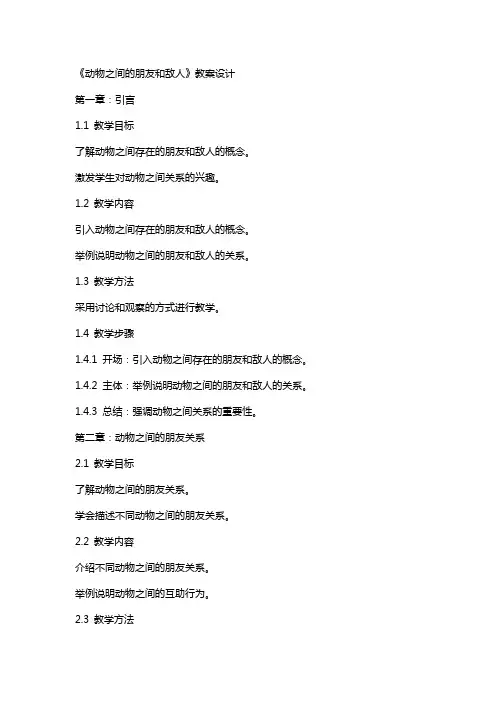 《动物之间的朋友和敌人》教案设计

第一章：引言

1.1 教学目标

了解动物之间存在的朋友和敌人的概念。

激发学生对动物之间关系的兴趣。

1.2 教学内容

引入动物之间存在的朋友和敌人的概念。

举例说明动物之间的朋友和敌人的关系。

1.3 教学方法

采用讨论和观察的方式进行教学。

1.4 教学步骤

1.4.1 开场：引入动物之间存在的朋友和敌人的概念。

1.4.2 主体：举例说明动物之间的朋友和敌人的关系。

1.4.3 总结：强调动物之间关系的重要性。

第二章：动物之间的朋友关系

2.1 教学目标

了解动物之间的朋友关系。

学会描述不同动物之间的朋友关系。

2.2 教学内容

介绍不同动物之间的朋友关系。

举例说明动物之间的互助行为。

2.3 教学方法